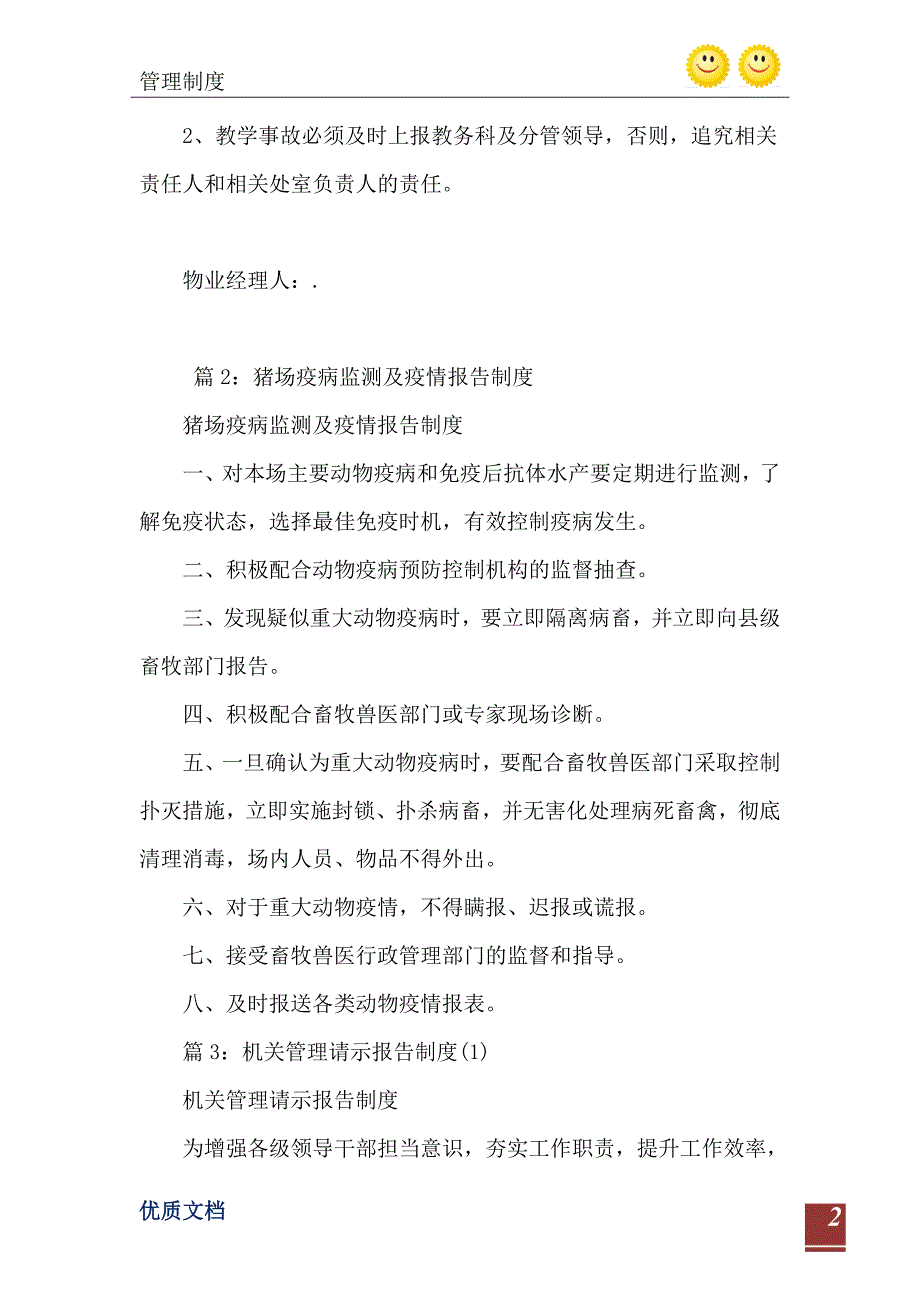 管理制度

2、教学事故必须及时上报教务科及分管领导，否则，追究相关责任人和相关处室负责人的责任。

物业经理人：.

篇 2：猪场疫病监测及疫情报告制度

猪场疫病监测及疫情报告制度

一、对本场主要动物疫病和免疫后抗体水产要定期进行监测，了解免疫状态，选择最佳免疫时机，有效控制疫病发生。

二、积极配合动物疫病预防控制机构的监督抽查。

三、发现疑似重大动物疫病时，要立即隔离病畜，并立即向县级畜牧部门报告。

四、积极配合畜牧兽医部门或专家现场诊断。

五、一旦确认为重大动物疫病时，要配合畜牧兽医部门采取控制扑灭措施，立即实施封锁、扑杀病畜，并无害化处理病死畜禽，彻底清理消毒，场内人员、物品不得外出。

六、对于重大动物疫情，不得瞒报、迟报或谎报。

七、接受畜牧兽医行政管理部门的监督和指导。

八、及时报送各类动物疫情报表。

篇 3：机关管理请示报告制度(1)

机关管理请示报告制度

为增强各级领导干部担当意识，夯实工作职责，提升工作效率，

优质文档

2